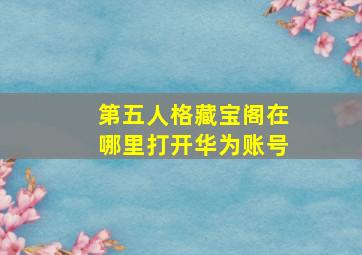 第五人格藏宝阁在哪里打开华为账号